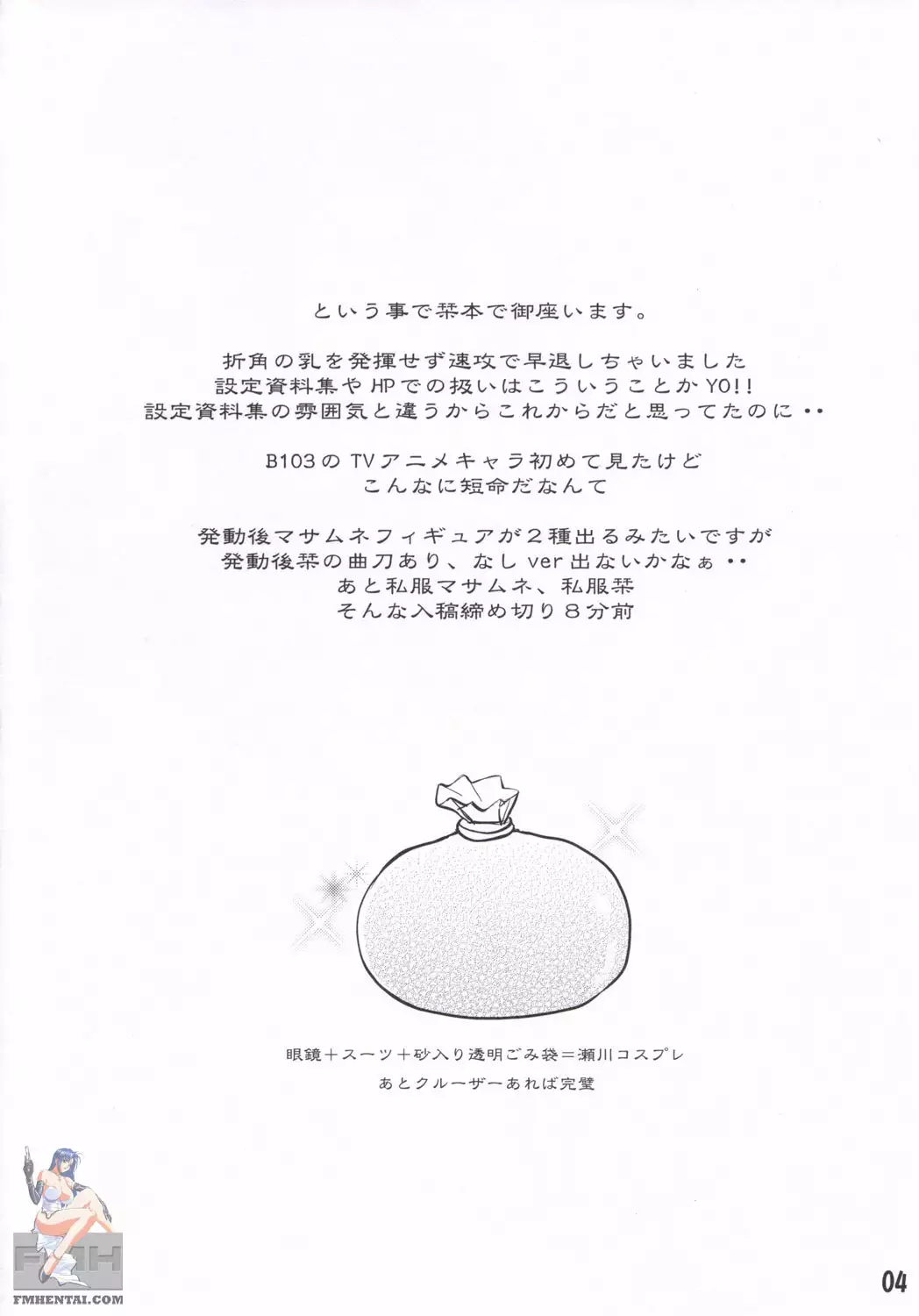 という事で栞本で御座います。

折角の乳を発揮せず速攻で早退しちゃいました
設定資料集やHPでの扱いはこういうことかYO!!
設定資料集の雰囲気と違うからこれからだと思ってたのに‥

B103のTVアニメキャラ初めて見たけど
こんなに短命だなんて

発動後マサムネフィギュアが2種出るみたいですが
発動後栞の曲刀あり、なしver出ないかなぁ‥
あと私服マサムネ、私服栞
そんな入稿締め切り8分前

眼鏡＋スーツ＋砂入り透明ごみ袋＝瀬川コスプレ
あとクルーザーあれば完璧

04

FMH
FMHENTAI.COM